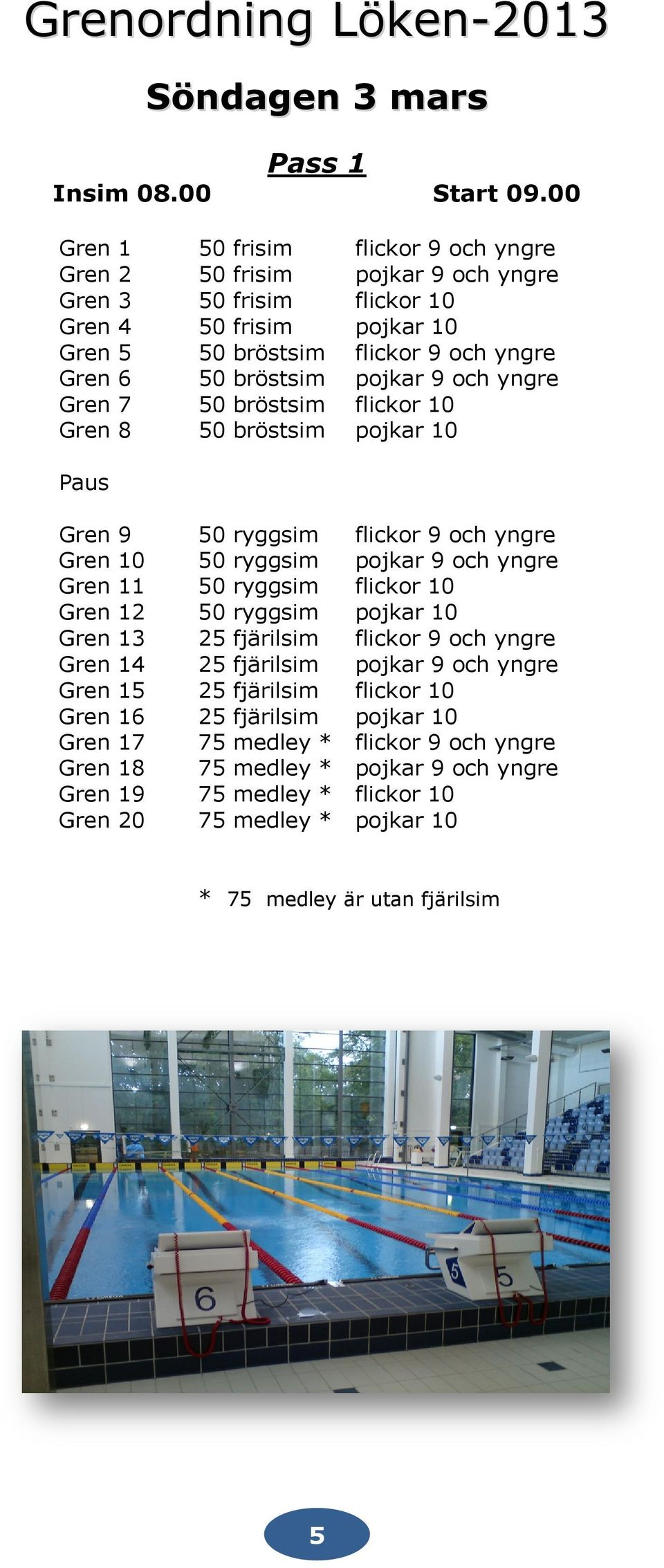 Grenordning Löken-2013

Söndagen 3 mars

Pass 1

Insim 08.00 Start 09.00

| | | |
|---|---|---|
| Gren 1 | 50 frisim | flickor 9 och yngre |
| Gren 2 | 50 frisim | pojkar 9 och yngre |
| Gren 3 | 50 frisim | flickor 10 |
| Gren 4 | 50 frisim | pojkar 10 |
| Gren 5 | 50 bröstsim | flickor 9 och yngre |
| Gren 6 | 50 bröstsim | pojkar 9 och yngre |
| Gren 7 | 50 bröstsim | flickor 10 |
| Gren 8 | 50 bröstsim | pojkar 10 |

Paus

| | | |
|---|---|---|
| Gren 9 | 50 ryggsim | flickor 9 och yngre |
| Gren 10 | 50 ryggsim | pojkar 9 och yngre |
| Gren 11 | 50 ryggsim | flickor 10 |
| Gren 12 | 50 ryggsim | pojkar 10 |
| Gren 13 | 25 fjärilsim | flickor 9 och yngre |
| Gren 14 | 25 fjärilsim | pojkar 9 och yngre |
| Gren 15 | 25 fjärilsim | flickor 10 |
| Gren 16 | 25 fjärilsim | pojkar 10 |
| Gren 17 | 75 medley * | flickor 9 och yngre |
| Gren 18 | 75 medley * | pojkar 9 och yngre |
| Gren 19 | 75 medley * | flickor 10 |
| Gren 20 | 75 medley * | pojkar 10 |

* 75 medley är utan fjärilsim

6

5

5

5